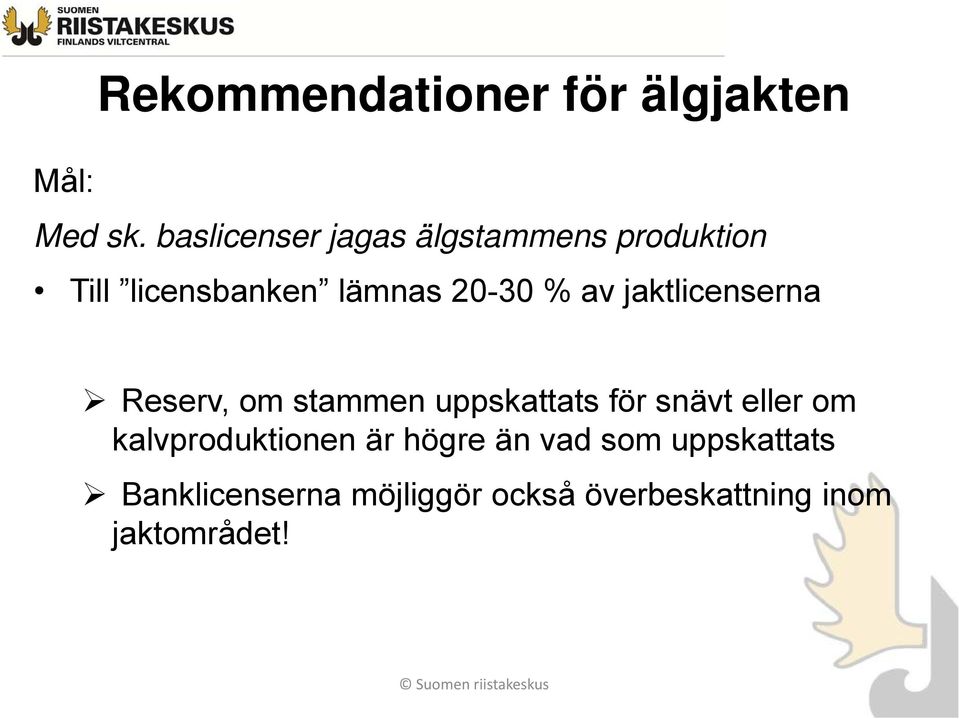 SUOMEN
RIISTAKESKUS
FINLANDS VILTCENTRAL

Rekommendationer för älgjakten

Mål:

Med sk. baslicenser jagas älgstammens produktion

• Till ”licensbanken” lämnas 20-30 % av jaktlicenserna

➢ Reserv, om stammen uppskattats för snävt eller om kalvproduktionen är högre än vad som uppskattats

➢ Banklicenserna möjliggör också överbeskattning inom jaktområdet!

© Suomen riistakeskus